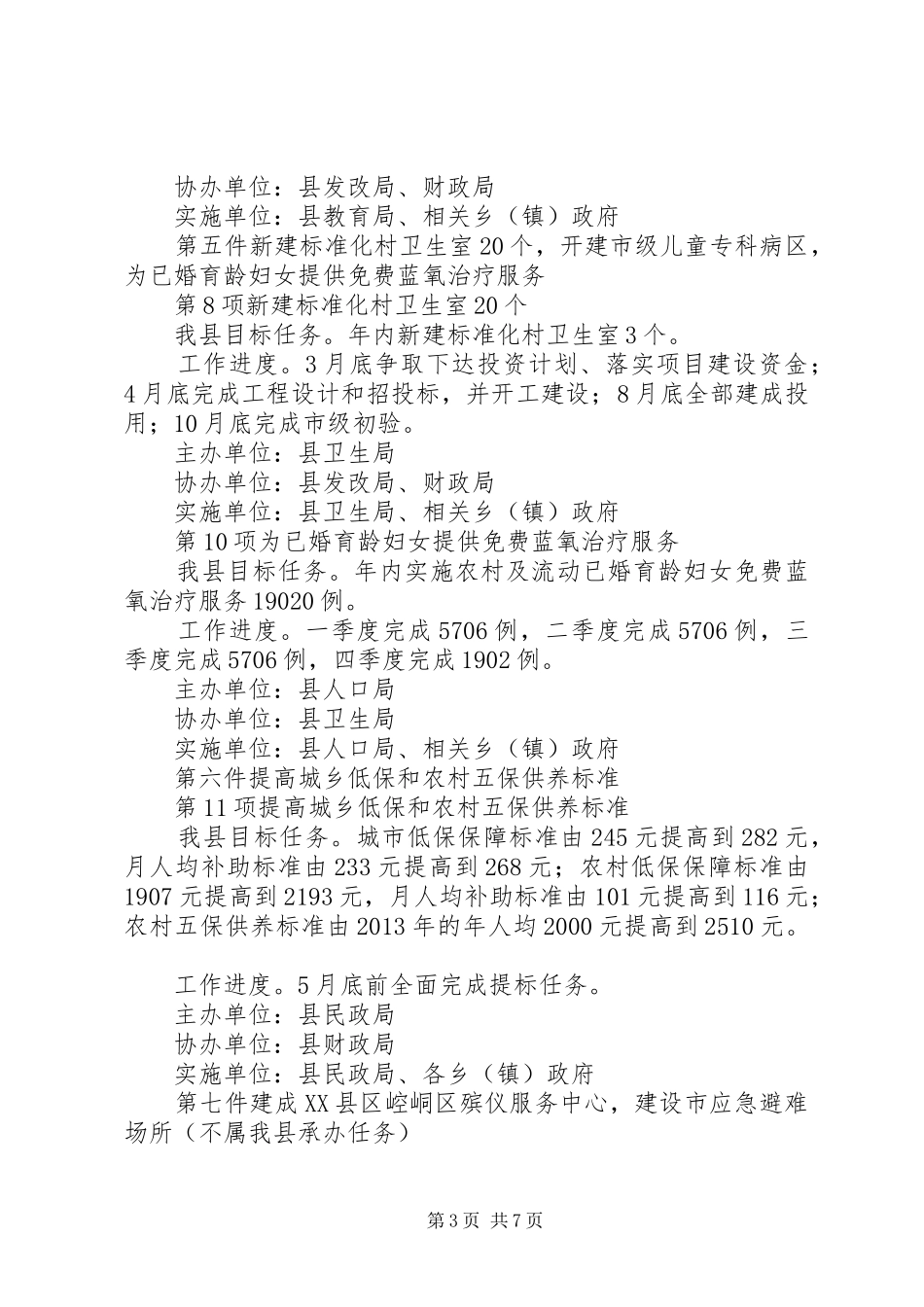 协办单位：县发改局、财政局

实施单位：县教育局、相关乡（镇）政府

第五件新建标准化村卫生室20个，开建市级儿童专科病区，为已婚育龄妇女提供免费蓝氧治疗服务

第8项新建标准化村卫生室20个

我县目标任务。年内新建标准化村卫生室3个。

工作进度。3月底争取下达投资计划、落实项目建设资金；4月底完成工程设计和招投标，并开工建设；8月底全部建成投用；10月底完成市级初验。

主办单位：县卫生局

协办单位：县发改局、财政局

实施单位：县卫生局、相关乡（镇）政府

第10项为已婚育龄妇女提供免费蓝氧治疗服务

我县目标任务。年内实施农村及流动已婚育龄妇女免费蓝氧治疗服务19020例。

工作进度。一季度完成5706例，二季度完成5706例，三季度完成5706例，四季度完成1902例。

主办单位：县人口局

协办单位：县卫生局

实施单位：县人口局、相关乡（镇）政府

第六件提高城乡低保和农村五保供养标准

第11项提高城乡低保和农村五保供养标准

我县目标任务。城市低保保障标准由245元提高到282元，月人均补助标准由233元提高到268元；农村低保保障标准由1907元提高到2193元，月人均补助标准由101元提高到116元；农村五保供养标准由2013年的年人均2000元提高到2510元。

工作进度。5月底前全面完成提标任务。

主办单位：县民政局

协办单位：县财政局

实施单位：县民政局、各乡（镇）政府

第七件建成XX县区崆峒区殡仪服务中心，建设市应急避难场所（不属我县承办任务）

第3页 共7页